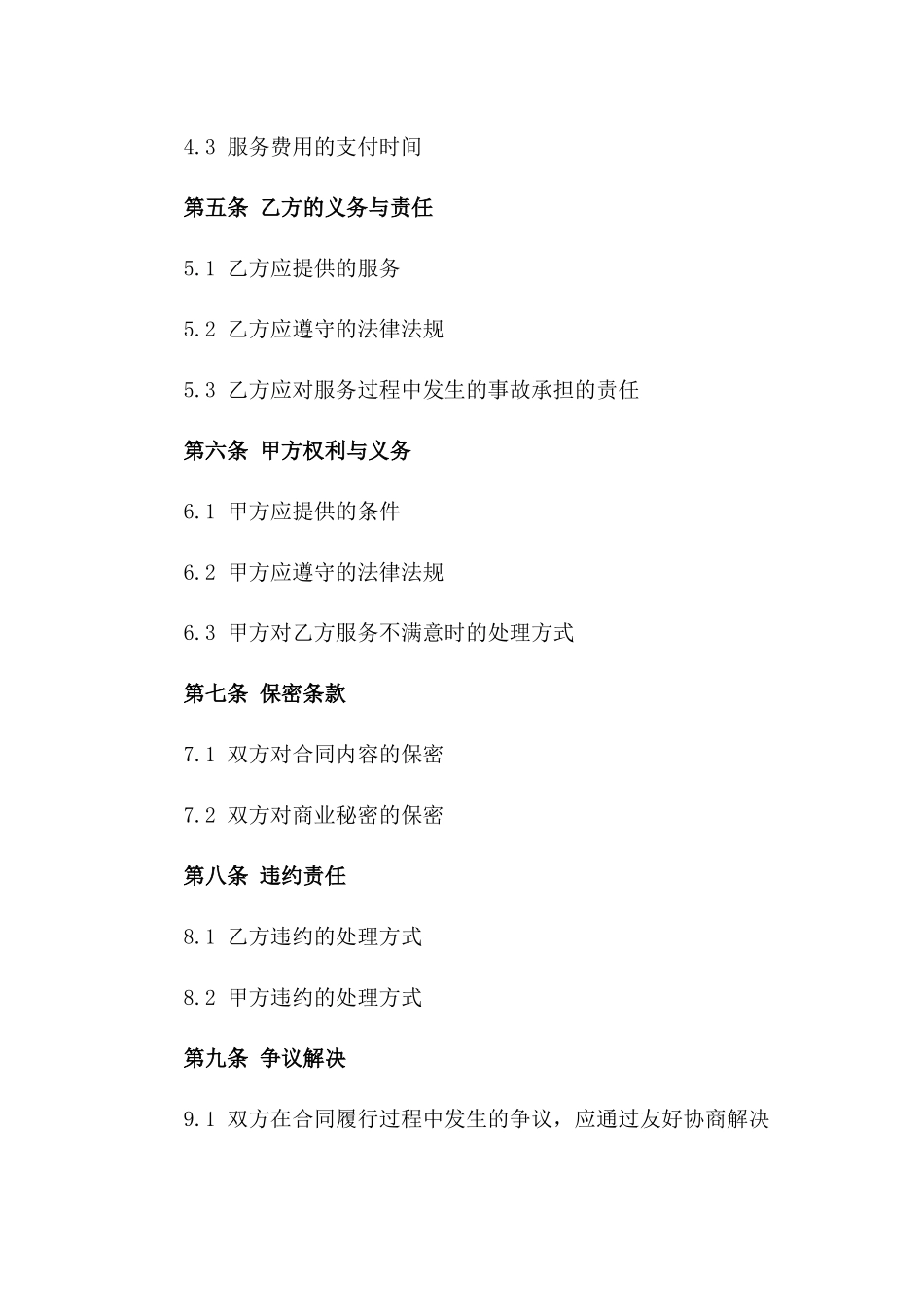 4.3 服务费用的支付时间

第五条 乙方的义务与责任

5.1 乙方应提供的服务

5.2 乙方应遵守的法律法规

5.3 乙方应对服务过程中发生的事故承担的责任

第六条 甲方权利与义务

6.1 甲方应提供的条件

6.2 甲方应遵守的法律法规

6.3 甲方对乙方服务不满意时的处理方式

第七条 保密条款

7.1 双方对合同内容的保密

7.2 双方对商业秘密的保密

第八条 违约责任

8.1 乙方违约的处理方式

8.2 甲方违约的处理方式

第九条 争议解决

9.1 双方在合同履行过程中发生的争议，应通过友好协商解决